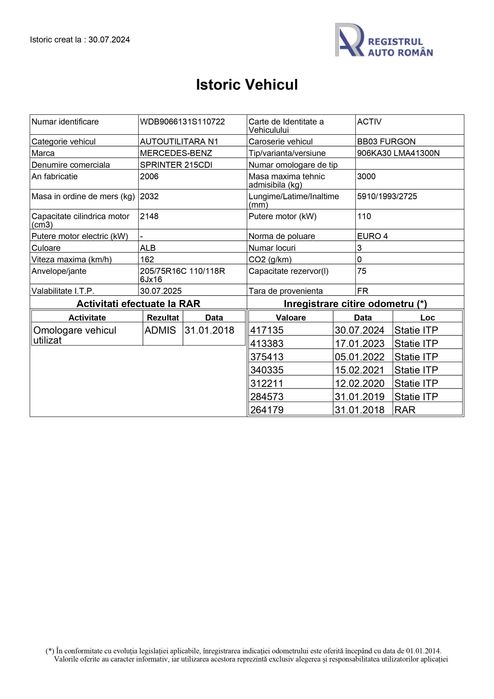 Istoric creat la : 30.07.2024

REGISTRUL AUTO ROMÂN

Istoric Vehicul

| Numar identificare | WDB9066131S110722 | Carte de Identitate a Vehiculului | ACTIV |
|---|---|---|---|
| Categorie vehicul | AUTOUTILITARA N1 | Caroserie vehicul | BB03 FURGON |
| Marca | MERCEDES-BENZ | Tip/varianta/versiune | 906KA30 LMA41300N |
| Denumire comerciala | SPRINTER 215CDI | Numar omologare de tip | |
| An fabricatie | 2006 | Masa maxima tehnic admisibila (kg) | 3000 |
| Masa in ordine de mers (kg) | 2032 | Lungime/Latime/Inaltime (mm) | 5910/1993/2725 |
| Capacitate cilindrica motor (cm3) | 2148 | Putere motor (kW) | 110 |
| Putere motor electric (kW) | - | Norma de poluare | EURO 4 |
| Culoare | ALB | Numar locuri | 3 |
| Viteza maxima (km/h) | 162 | CO2 (g/km) | 0 |
| Anvelope/jante | 205/75R16C 110/118R 6Jx16 | Capacitate rezervor(l) | 75 |
| Valabilitate I.T.P. | 30.07.2025 | Tara de provenienta | FR |

Activitati efectuate la RAR

| Activitate | Rezultat | Data |
|---|---|---|
| Omologare vehicul utilizat | ADMIS | 31.01.2018 |

Inregistrare citire odometru (*)

| Valoare | Data | Loc |
|---|---|---|
| 417135 | 30.07.2024 | Statie ITP |
| 413383 | 17.01.2023 | Statie ITP |
| 375413 | 05.01.2022 | Statie ITP |
| 340335 | 15.02.2021 | Statie ITP |
| 312211 | 12.02.2020 | Statie ITP |
| 284573 | 31.01.2019 | Statie ITP |
| 264179 | 31.01.2018 | RAR |

(*) În conformitate cu evoluția legislației aplicabile, înregistrarea indicației odometrului este oferită începând cu data de 01.01.2014. Valorile oferite au caracter informativ, iar utilizarea acestora reprezintă exclusiv alegerea și responsabilitatea utilizatorilor aplicației